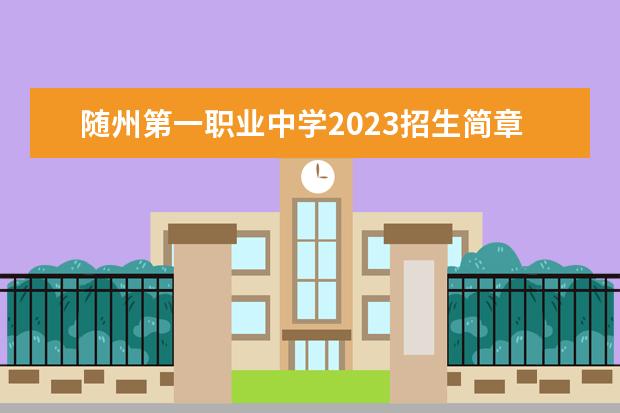 随州第一职业中学2023招生简章